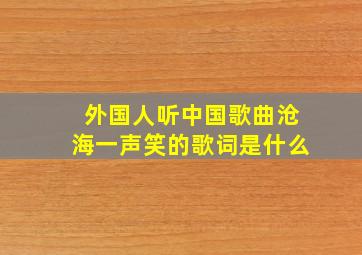 外国人听中国歌曲沧海一声笑的歌词是什么